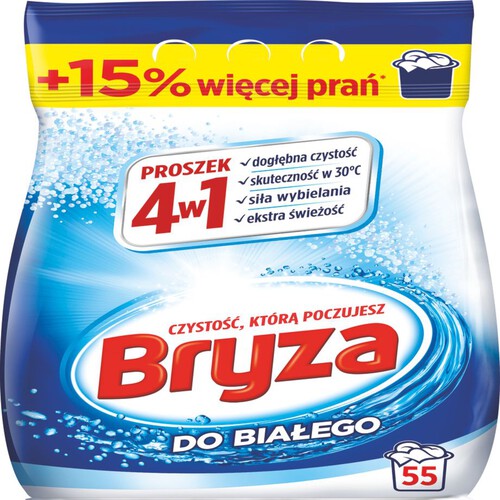 +15% więcej prań*

PROSZEK
4w1

✓ dogłębna czystość
✓ skuteczność w 30°C
✓ siła wybielania
✓ ekstra świeżość

CZYSTOŚĆ, KTÓRĄ POCZUJESZ
Bryza

DO BIAŁEGO

55